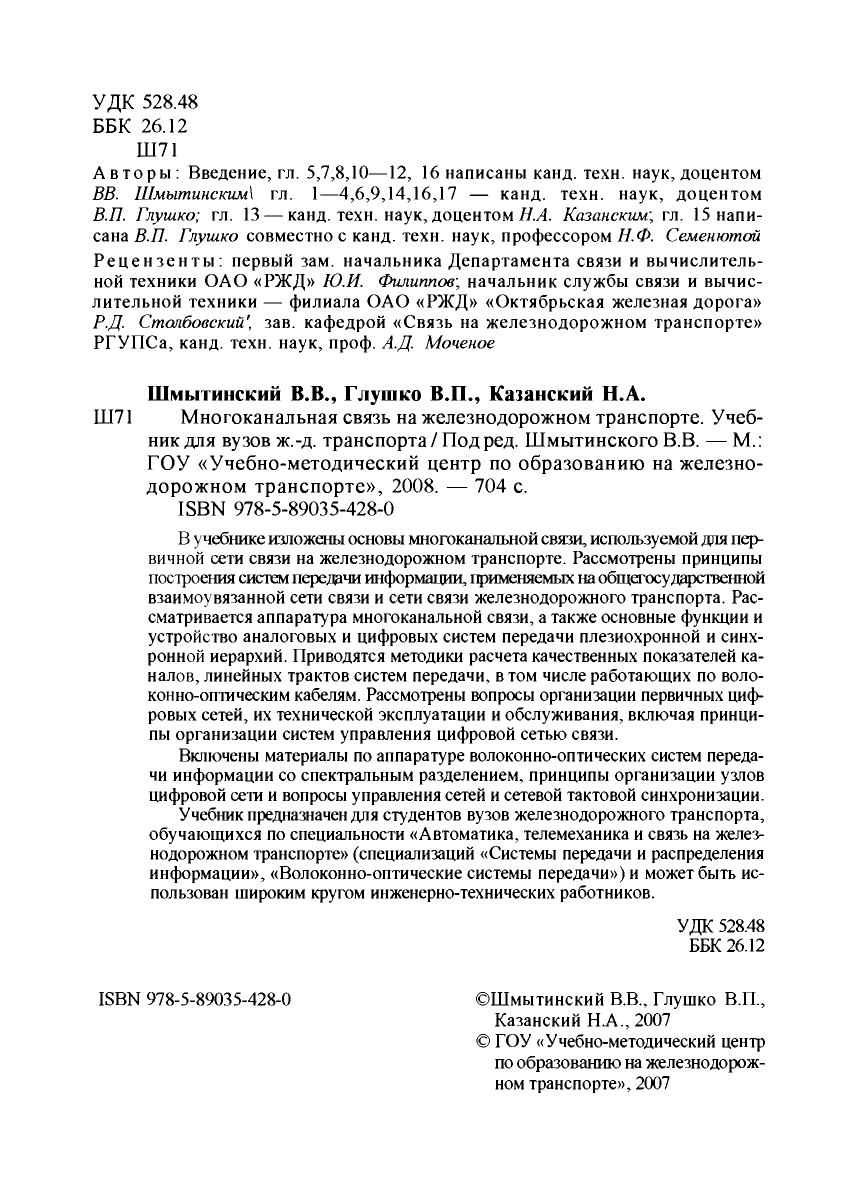 УДК 528.48
ББК 26.12
Ш71

Авторы: Введение, гл. 5,7,8,10—12, 16 написаны канд. техн. наук, доцентом ВВ. Шмытинским\ гл. 1—4,6,9,14,16,17 — канд. техн. наук, доцентом В.П. Глушко; гл. 13 — канд. техн. наук, доцентом Н.А. Казанским; гл. 15 написана В.П. Глушко совместно с канд. техн. наук, профессором Н.Ф. Семенютой

Рецензенты: первый зам. начальника Департамента связи и вычислительной техники ОАО «РЖД» Ю.И. Филиппов; начальник службы связи и вычислительной техники — филиала ОАО «РЖД» «Октябрьская железная дорога» Р.Д. Столбовский', зав. кафедрой «Связь на железнодорожном транспорте» РГУПСа, канд. техн. наук, проф. А.Д. Моченое

Шмытинский В.В., Глушко В.П., Казанский Н.А.

Ш71 Многоканальная связь на железнодорожном транспорте. Учебник для вузов ж.-д. транспорта / Под ред. Шмытинского В.В. — М.: ГОУ «Учебно-методический центр по образованию на железнодорожном транспорте», 2008. — 704 с.
ISBN 978-5-89035-428-0

В учебнике изложены основы многоканальной связи, используемой для первичной сети связи на железнодорожном транспорте. Рассмотрены принципы построения систем передачи информации, применяемых на общегосударственной взаимоувязанной сети связи и сети связи железнодорожного транспорта. Рассматривается аппаратура многоканальной связи, а также основные функции и устройство аналоговых и цифровых систем передачи плезиохронной и синхронной иерархий. Приводятся методики расчета качественных показателей каналов, линейных трактов систем передачи, в том числе работающих по волоконно-оптическим кабелям. Рассмотрены вопросы организации первичных цифровых сетей, их технической эксплуатации и обслуживания, включая принципы организации систем управления цифровой сетью связи.

Включены материалы по аппаратуре волоконно-оптических систем передачи информации со спектральным разделением, принципы организации узлов цифровой сети и вопросы управления сетей и сетевой тактовой синхронизации.

Учебник предназначен для студентов вузов железнодорожного транспорта, обучающихся по специальности «Автоматика, телемеханика и связь на железнодорожном транспорте» (специализаций «Системы передачи и распределения информации», «Волоконно-оптические системы передачи») и может быть использован широким кругом инженерно-технических работников.

УДК 528.48
ББК 26.12

ISBN 978-5-89035-428-0

©Шмытинский В.В., Глушко В.П., Казанский Н.А., 2007
© ГОУ «Учебно-методический центр по образованию на железнодорожном транспорте», 2007